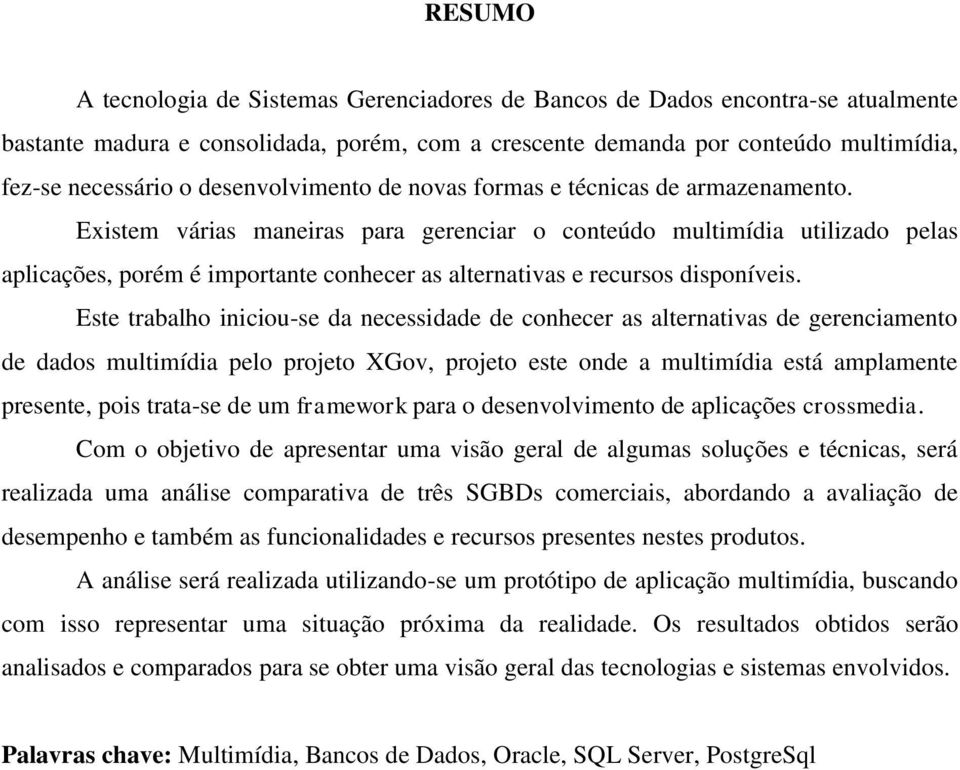 RESUMO

A tecnologia de Sistemas Gerenciadores de Bancos de Dados encontra-se atualmente bastante madura e consolidada, porém, com a crescente demanda por conteúdo multimídia, fez-se necessário o desenvolvimento de novas formas e técnicas de armazenamento.

Existem várias maneiras para gerenciar o conteúdo multimídia utilizado pelas aplicações, porém é importante conhecer as alternativas e recursos disponíveis.

Este trabalho iniciou-se da necessidade de conhecer as alternativas de gerenciamento de dados multimídia pelo projeto XGov, projeto este onde a multimídia está amplamente presente, pois trata-se de um framework para o desenvolvimento de aplicações crossmedia.

Com o objetivo de apresentar uma visão geral de algumas soluções e técnicas, será realizada uma análise comparativa de três SGBDs comerciais, abordando a avaliação de desempenho e também as funcionalidades e recursos presentes nestes produtos.

A análise será realizada utilizando-se um protótipo de aplicação multimídia, buscando com isso representar uma situação próxima da realidade. Os resultados obtidos serão analisados e comparados para se obter uma visão geral das tecnologias e sistemas envolvidos.

Palavras chave: Multimídia, Bancos de Dados, Oracle, SQL Server, PostgreSql